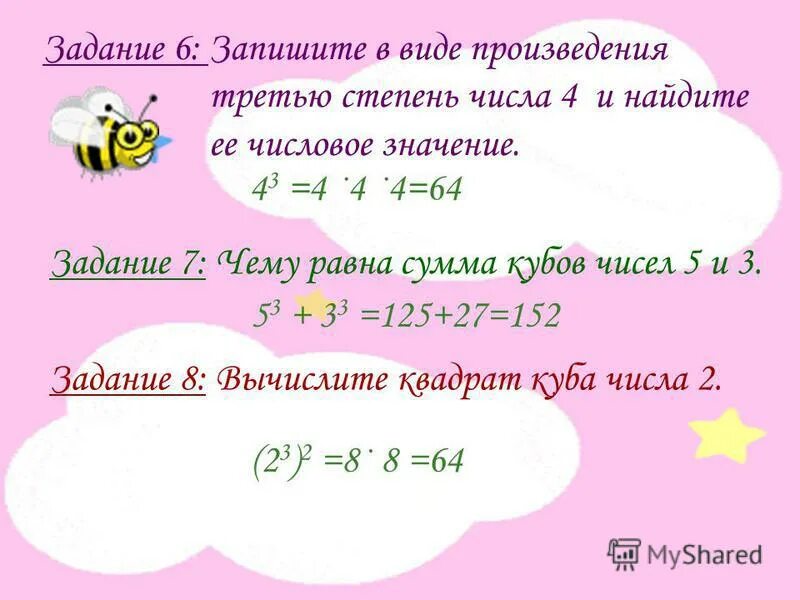 Задание 6: Запишите в виде произведения третью степень числа 4 и найдите ее числовое значение.

$4^3 = 4 \cdot 4 \cdot 4 = 64$

Задание 7: Чему равна сумма кубов чисел 5 и 3.

$5^3 + 3^3 = 125 + 27 = 152$

Задание 8: Вычислите квадрат куба числа 2.

$(2^3)^2 = 8 \cdot 8 = 64$

MyShared